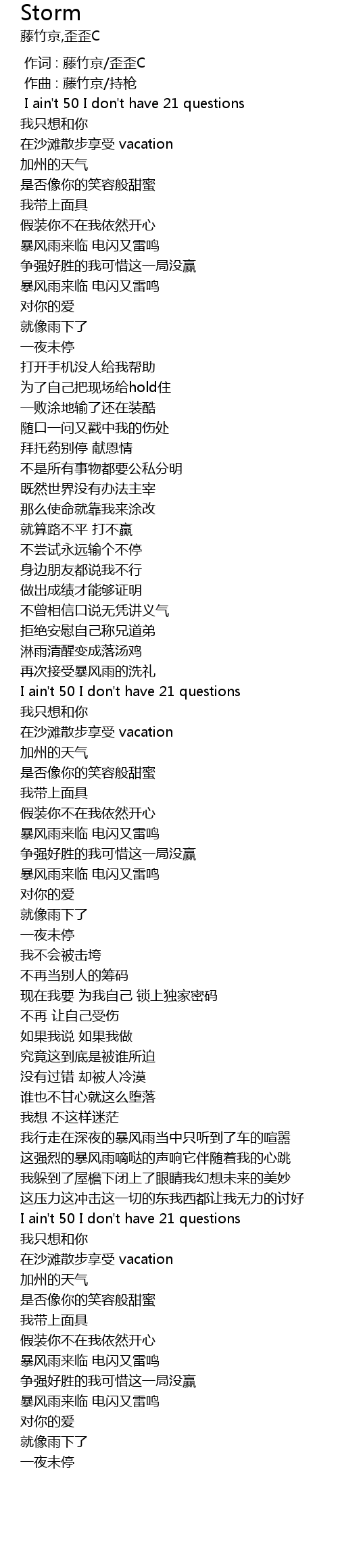 Storm
藤竹京,歪歪C

作词 : 藤竹京/歪歪C
作曲 : 藤竹京/持枪
I ain't 50 I don't have 21 questions
我只想和你
在沙滩散步享受 vacation
加州的天气
是否像你的笑容般甜蜜
我带上面具
假装你不在我依然开心
暴风雨来临 电闪又雷鸣
争强好胜的我可惜这一局没赢
暴风雨来临 电闪又雷鸣
对你的爱
就像雨下了
一夜未停
打开手机没人给我帮助
为了自己把现场给hold住
一败涂地输了还在装酷
随口一问又戳中我的伤处
拜托药别停 献恩情
不是所有事物都要公私分明
既然世界没有办法主宰
那么使命就靠我来涂改
就算路不平 打不赢
不尝试永远输个不停
身边朋友都说我不行
做出成绩才能够证明
不曾相信口说无凭讲义气
拒绝安慰自己称兄道弟
淋雨清醒变成落汤鸡
再次接受暴风雨的洗礼
I ain't 50 I don't have 21 questions
我只想和你
在沙滩散步享受 vacation
加州的天气
是否像你的笑容般甜蜜
我带上面具
假装你不在我依然开心
暴风雨来临 电闪又雷鸣
争强好胜的我可惜这一局没赢
暴风雨来临 电闪又雷鸣
对你的爱
就像雨下了
一夜未停
我不会被击垮
不再当别人的筹码
现在我要 为我自己 锁上独家密码
不再 让自己受伤
如果我说 如果我做
究竟这到底是被谁所迫
没有过错 却被人冷漠
谁也不甘心就这么堕落
我想 不这样迷茫
我行走在深夜的暴风雨当中只听到了车的喧嚣
这强烈的暴风雨嘀哒的声响它伴随着我的心跳
我躲到了屋檐下闭上了眼睛我幻想未来的美妙
这压力这冲击这一切的东我西都让我无力的讨好
I ain't 50 I don't have 21 questions
我只想和你
在沙滩散步享受 vacation
加州的天气
是否像你的笑容般甜蜜
我带上面具
假装你不在我依然开心
暴风雨来临 电闪又雷鸣
争强好胜的我可惜这一局没赢
暴风雨来临 电闪又雷鸣
对你的爱
就像雨下了
一夜未停